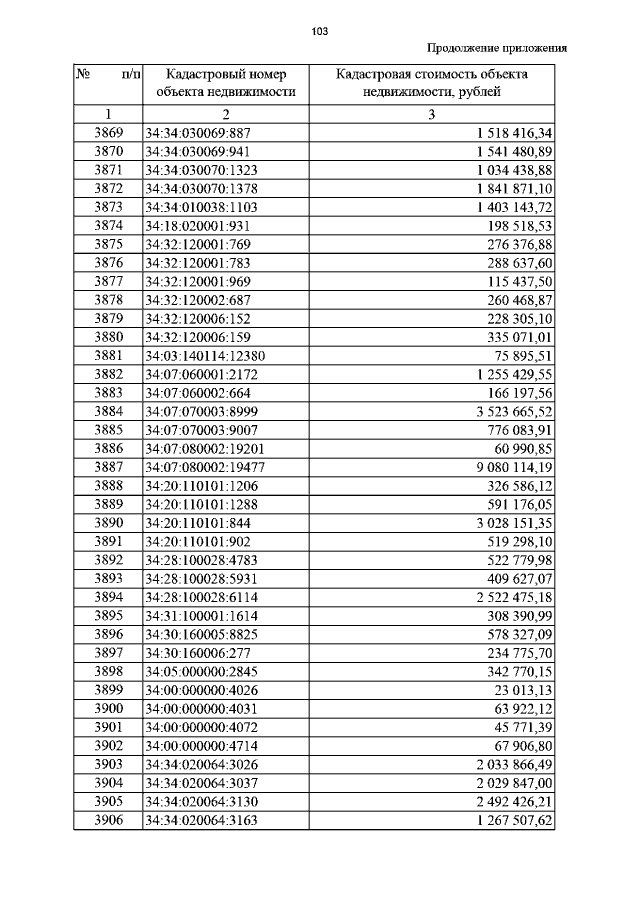 103

Продолжение приложения

| № п/п | Кадастровый номер объекта недвижимости | Кадастровая стоимость объекта недвижимости, рублей |
|---|---|---|
| 1 | 2 | 3 |
| 3869 | 34:34:030069:887 | 1 518 416,34 |
| 3870 | 34:34:030069:941 | 1 541 480,89 |
| 3871 | 34:34:030070:1323 | 1 034 438,88 |
| 3872 | 34:34:030070:1378 | 1 841 871,10 |
| 3873 | 34:34:010038:1103 | 1 403 143,72 |
| 3874 | 34:18:020001:931 | 198 518,53 |
| 3875 | 34:32:120001:769 | 276 376,88 |
| 3876 | 34:32:120001:783 | 288 637,60 |
| 3877 | 34:32:120001:969 | 115 437,50 |
| 3878 | 34:32:120002:687 | 260 468,87 |
| 3879 | 34:32:120006:152 | 228 305,10 |
| 3880 | 34:32:120006:159 | 335 071,01 |
| 3881 | 34:03:140114:12380 | 75 895,51 |
| 3882 | 34:07:060001:2172 | 1 255 429,55 |
| 3883 | 34:07:060002:664 | 166 197,56 |
| 3884 | 34:07:070003:8999 | 3 523 665,52 |
| 3885 | 34:07:070003:9007 | 776 083,91 |
| 3886 | 34:07:080002:19201 | 60 990,85 |
| 3887 | 34:07:080002:19477 | 9 080 114,19 |
| 3888 | 34:20:110101:1206 | 326 586,12 |
| 3889 | 34:20:110101:1288 | 591 176,05 |
| 3890 | 34:20:110101:844 | 3 028 151,35 |
| 3891 | 34:20:110101:902 | 519 298,10 |
| 3892 | 34:28:100028:4783 | 522 779,98 |
| 3893 | 34:28:100028:5931 | 409 627,07 |
| 3894 | 34:28:100028:6114 | 2 522 475,18 |
| 3895 | 34:31:100001:1614 | 308 390,99 |
| 3896 | 34:30:160005:8825 | 578 327,09 |
| 3897 | 34:30:160006:277 | 234 775,70 |
| 3898 | 34:05:000000:2845 | 342 770,15 |
| 3899 | 34:00:000000:4026 | 23 013,13 |
| 3900 | 34:00:000000:4031 | 63 922,12 |
| 3901 | 34:00:000000:4072 | 45 771,39 |
| 3902 | 34:00:000000:4714 | 67 906,80 |
| 3903 | 34:34:020064:3026 | 2 033 866,49 |
| 3904 | 34:34:020064:3037 | 2 029 847,00 |
| 3905 | 34:34:020064:3130 | 2 492 426,21 |
| 3906 | 34:34:020064:3163 | 1 267 507,62 |